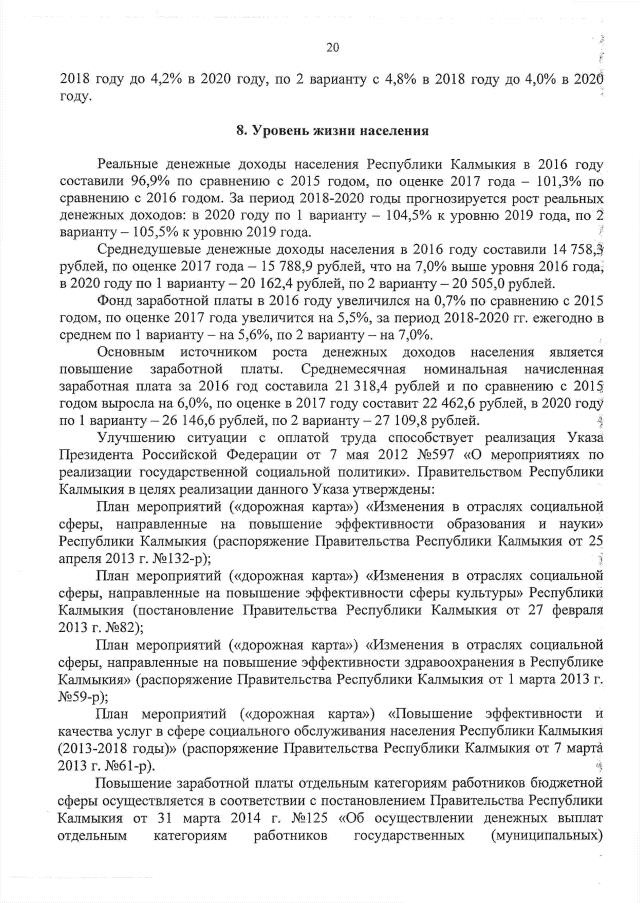 20

2018 году до 4,2% в 2020 году, по 2 варианту с 4,8% в 2018 году до 4,0% в 2020 году.

8. Уровень жизни населения

Реальные денежные доходы населения Республики Калмыкия в 2016 году составили 96,9% по сравнению с 2015 годом, по оценке 2017 года – 101,3% по сравнению с 2016 годом. За период 2018-2020 годы прогнозируется рост реальных денежных доходов: в 2020 году по 1 варианту – 104,5% к уровню 2019 года, по 2 варианту – 105,5% к уровню 2019 года.

Среднедушевые денежные доходы населения в 2016 году составили 14 758,3 рублей, по оценке 2017 года – 15 788,9 рублей, что на 7,0% выше уровня 2016 года, в 2020 году по 1 варианту – 20 162,4 рублей, по 2 варианту – 20 505,0 рублей.

Фонд заработной платы в 2016 году увеличился на 0,7% по сравнению с 2015 годом, по оценке 2017 года увеличится на 5,5%, за период 2018-2020 гг. ежегодно в среднем по 1 варианту – на 5,6%, по 2 варианту – на 7,0%.

Основным источником роста денежных доходов населения является повышение заработной платы. Среднемесячная номинальная начисленная заработная плата за 2016 год составила 21 318,4 рублей и по сравнению с 2015 годом выросла на 6,0%, по оценке в 2017 году составит 22 462,6 рублей, в 2020 году по 1 варианту – 26 146,6 рублей, по 2 варианту – 27 109,8 рублей.

Улучшению ситуации с оплатой труда способствует реализация Указа Президента Российской Федерации от 7 мая 2012 №597 «О мероприятиях по реализации государственной социальной политики». Правительством Республики Калмыкия в целях реализации данного Указа утверждены:

План мероприятий («дорожная карта») «Изменения в отраслях социальной сферы, направленные на повышение эффективности образования и науки» Республики Калмыкия (распоряжение Правительства Республики Калмыкия от 25 апреля 2013 г. №132-р);

План мероприятий («дорожная карта») «Изменения в отраслях социальной сферы, направленные на повышение эффективности сферы культуры» Республики Калмыкия (постановление Правительства Республики Калмыкия от 27 февраля 2013 г. №82);

План мероприятий («дорожная карта») «Изменения в отраслях социальной сферы, направленные на повышение эффективности здравоохранения в Республике Калмыкия» (распоряжение Правительства Республики Калмыкия от 1 марта 2013 г. №59-р);

План мероприятий («дорожная карта») «Повышение эффективности и качества услуг в сфере социального обслуживания населения Республики Калмыкия (2013-2018 годы)» (распоряжение Правительства Республики Калмыкия от 7 марта 2013 г. №61-р).

Повышение заработной платы отдельным категориям работников бюджетной сферы осуществляется в соответствии с постановлением Правительства Республики Калмыкия от 31 марта 2014 г. №125 «Об осуществлении денежных выплат отдельным категориям работников государственных (муниципальных)